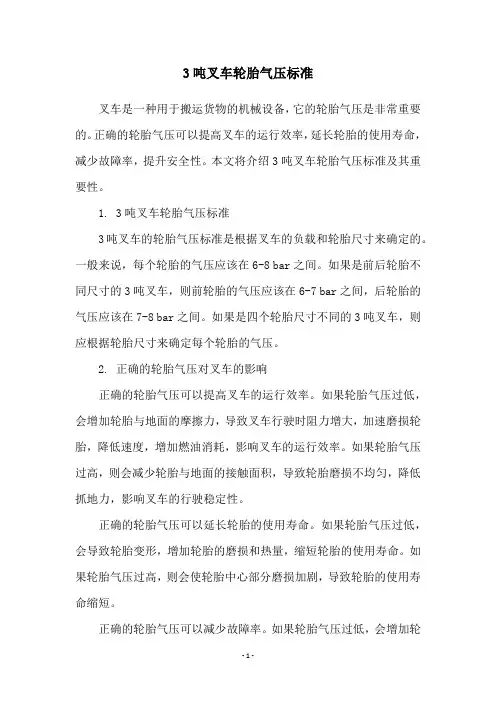 3 吨叉车轮胎气压标准

叉车是一种用于搬运货物的机械设备，它的轮胎气压是非常重要的。正确的轮胎气压可以提高叉车的运行效率，延长轮胎的使用寿命，减少故障率，提升安全性。本文将介绍 3 吨叉车轮胎气压标准及其重要性。

1. 3 吨叉车轮胎气压标准

3 吨叉车的轮胎气压标准是根据叉车的负载和轮胎尺寸来确定的。一般来说，每个轮胎的气压应该在 6-8 bar 之间。如果是前后轮胎不同尺寸的 3 吨叉车，则前轮胎的气压应该在 6-7 bar 之间，后轮胎的气压应该在 7-8 bar 之间。如果是四个轮胎尺寸不同的 3 吨叉车，则应根据轮胎尺寸来确定每个轮胎的气压。

2. 正确的轮胎气压对叉车的影响

正确的轮胎气压可以提高叉车的运行效率。如果轮胎气压过低，会增加轮胎与地面的摩擦力，导致叉车行驶时阻力增大，加速磨损轮胎，降低速度，增加燃油消耗，影响叉车的运行效率。如果轮胎气压过高，则会减少轮胎与地面的接触面积，导致轮胎磨损不均匀，降低抓地力，影响叉车的行驶稳定性。

正确的轮胎气压可以延长轮胎的使用寿命。如果轮胎气压过低，会导致轮胎变形，增加轮胎的磨损和热量，缩短轮胎的使用寿命。如果轮胎气压过高，则会使轮胎中心部分磨损加剧，导致轮胎的使用寿命缩短。

正确的轮胎气压可以减少故障率。如果轮胎气压过低，会增加轮

- 1 -